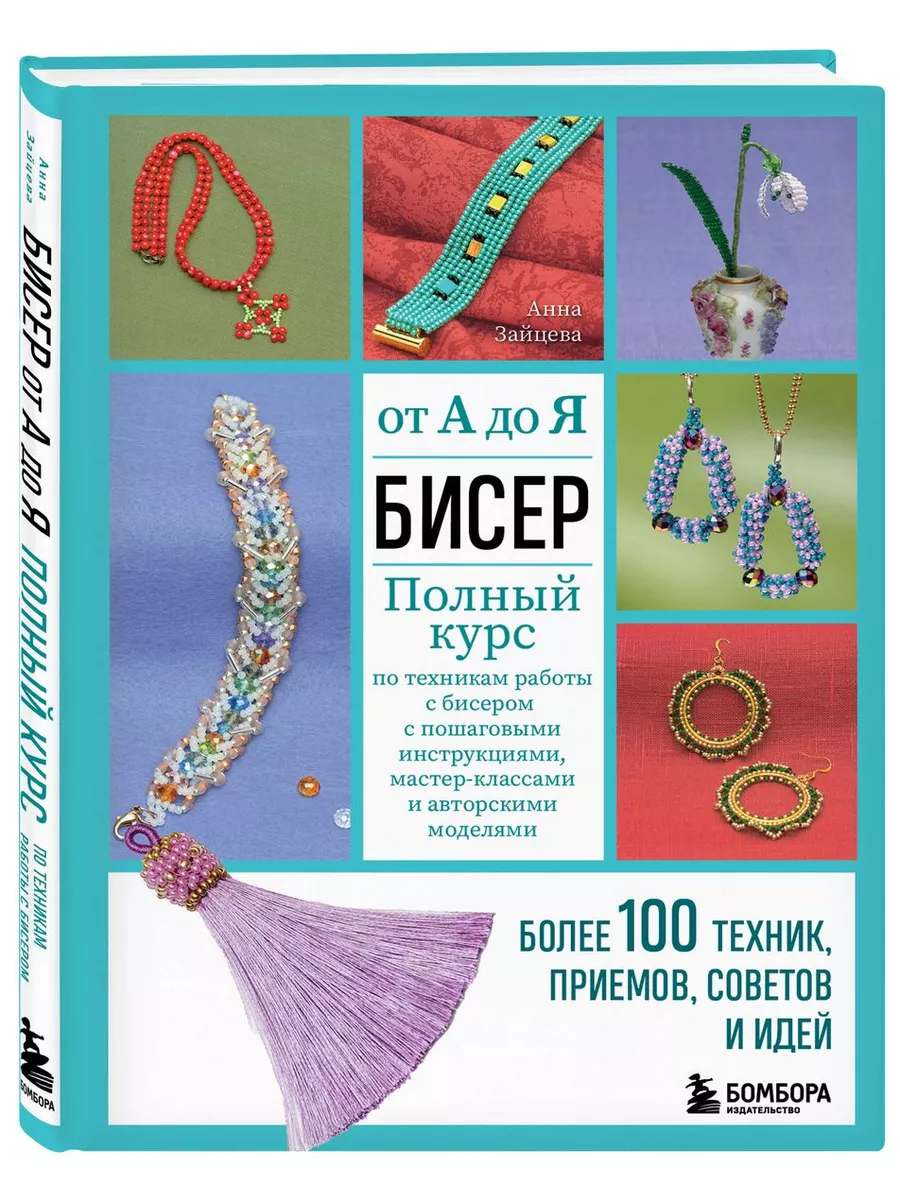 Анна Зайцева

БИСЕР ОТ А ДО Я ПОЛНЫЙ КУРС ПО ТЕХНИКАМ РАБОТЫ С БИСЕРОМ

БОМБОРА

Анна Зайцева

от А до Я

БИСЕР

Полный курс

по техникам работы с бисером с пошаговыми инструкциями, мастер-классами и авторскими моделями

БОЛЕЕ 100 ТЕХНИК, ПРИЕМОВ, СОВЕТОВ И ИДЕЙ

БОМБОРА
ИЗДАТЕЛЬСТВО